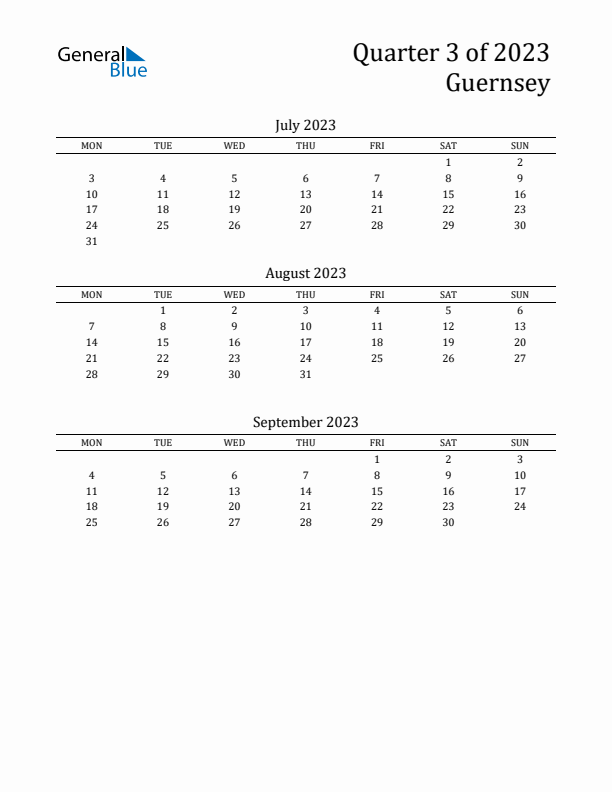 General Blue

Quarter 3 of 2023
Guernsey

July 2023

| MON | TUE | WED | THU | FRI | SAT | SUN |
|---|---|---|---|---|---|---|
| | | | | | 1 | 2 |
| 3 | 4 | 5 | 6 | 7 | 8 | 9 |
| 10 | 11 | 12 | 13 | 14 | 15 | 16 |
| 17 | 18 | 19 | 20 | 21 | 22 | 23 |
| 24 | 25 | 26 | 27 | 28 | 29 | 30 |
| 31 | | | | | | |

August 2023

| MON | TUE | WED | THU | FRI | SAT | SUN |
|---|---|---|---|---|---|---|
| | 1 | 2 | 3 | 4 | 5 | 6 |
| 7 | 8 | 9 | 10 | 11 | 12 | 13 |
| 14 | 15 | 16 | 17 | 18 | 19 | 20 |
| 21 | 22 | 23 | 24 | 25 | 26 | 27 |
| 28 | 29 | 30 | 31 | | | |

September 2023

| MON | TUE | WED | THU | FRI | SAT | SUN |
|---|---|---|---|---|---|---|
| | | | | 1 | 2 | 3 |
| 4 | 5 | 6 | 7 | 8 | 9 | 10 |
| 11 | 12 | 13 | 14 | 15 | 16 | 17 |
| 18 | 19 | 20 | 21 | 22 | 23 | 24 |
| 25 | 26 | 27 | 28 | 29 | 30 | |